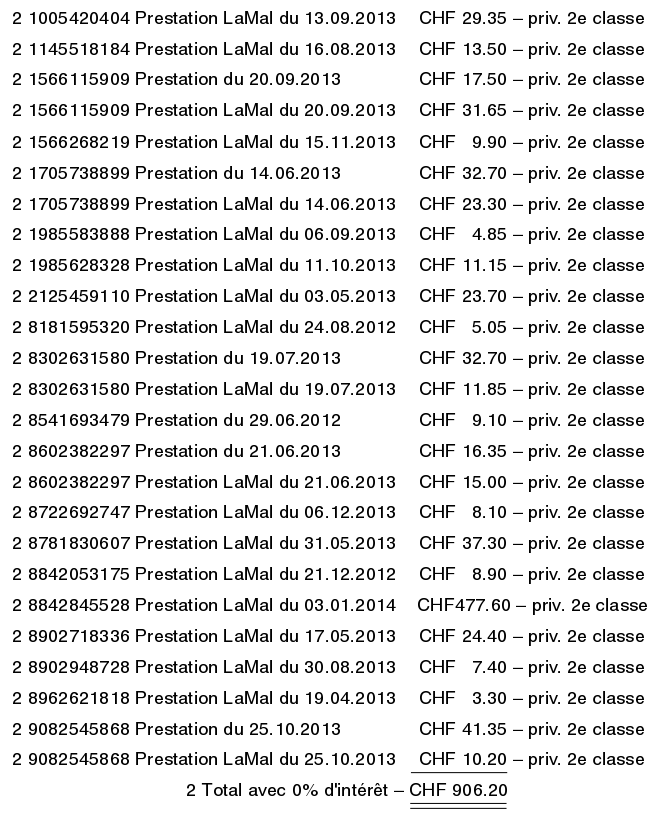 2 1005420404 Prestation LaMal du 13.09.2013 CHF 29.35 – priv. 2e classe
2 1145518184 Prestation LaMal du 16.08.2013 CHF 13.50 – priv. 2e classe
2 1566115909 Prestation du 20.09.2013 CHF 17.50 – priv. 2e classe
2 1566115909 Prestation LaMal du 20.09.2013 CHF 31.65 – priv. 2e classe
2 1566268219 Prestation LaMal du 15.11.2013 CHF 9.90 – priv. 2e classe
2 1705738899 Prestation du 14.06.2013 CHF 32.70 – priv. 2e classe
2 1705738899 Prestation LaMal du 14.06.2013 CHF 23.30 – priv. 2e classe
2 1985583888 Prestation LaMal du 06.09.2013 CHF 4.85 – priv. 2e classe
2 1985628328 Prestation LaMal du 11.10.2013 CHF 11.15 – priv. 2e classe
2 2125459110 Prestation LaMal du 03.05.2013 CHF 23.70 – priv. 2e classe
2 8181595320 Prestation LaMal du 24.08.2012 CHF 5.05 – priv. 2e classe
2 8302631580 Prestation du 19.07.2013 CHF 32.70 – priv. 2e classe
2 8302631580 Prestation LaMal du 19.07.2013 CHF 11.85 – priv. 2e classe
2 8541693479 Prestation du 29.06.2012 CHF 9.10 – priv. 2e classe
2 8602382297 Prestation du 21.06.2013 CHF 16.35 – priv. 2e classe
2 8602382297 Prestation LaMal du 21.06.2013 CHF 15.00 – priv. 2e classe
2 8722692747 Prestation LaMal du 06.12.2013 CHF 8.10 – priv. 2e classe
2 8781830607 Prestation LaMal du 31.05.2013 CHF 37.30 – priv. 2e classe
2 8842053175 Prestation LaMal du 21.12.2012 CHF 8.90 – priv. 2e classe
2 8842845528 Prestation LaMal du 03.01.2014 CHF477.60 – priv. 2e classe
2 8902718336 Prestation LaMal du 17.05.2013 CHF 24.40 – priv. 2e classe
2 8902948728 Prestation LaMal du 30.08.2013 CHF 7.40 – priv. 2e classe
2 8962621818 Prestation LaMal du 19.04.2013 CHF 3.30 – priv. 2e classe
2 9082545868 Prestation du 25.10.2013 CHF 41.35 – priv. 2e classe
2 9082545868 Prestation LaMal du 25.10.2013 CHF 10.20 – priv. 2e classe
2 Total avec 0% d'intérêt – CHF 906.20